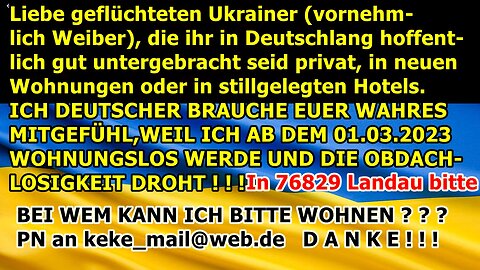 Liebe geflüchteten Ukrainer (vornehmlich Weiber), die ihr in Deutschlang hoffentlich gut untergebracht seid privat, in neuen Wohnungen oder in stillgelegten Hotels.
ICH DEUTSCHER BRAUCHE EUER WAHRES MITGEFÜHL,WEIL ICH AB DEM 01.03.2023 WOHNUNGSLOS WERDE UND DIE OBDACHLOSIGKEIT DROHT ! ! ! In 76829 Landau bitte

BEI WEM KANN ICH BITTE WOHNEN ? ? ?
PN an keke_mail@web.de D A N K E ! ! !